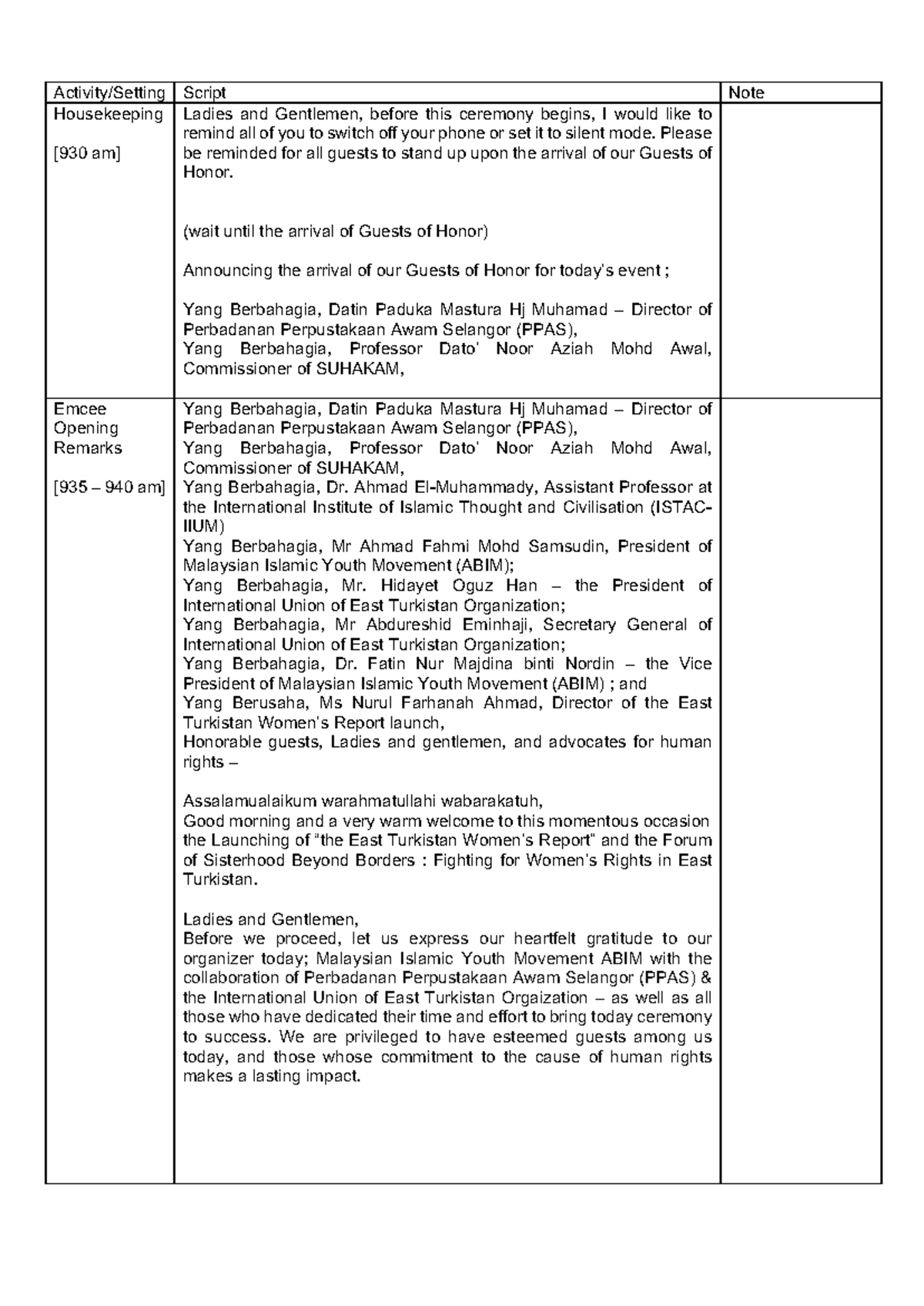 | Activity/Setting | Script | Note |
|---|---|---|
| Housekeeping<br><br>[930 am] | Ladies and Gentlemen, before this ceremony begins, I would like to remind all of you to switch off your phone or set it to silent mode. Please be reminded for all guests to stand up upon the arrival of our Guests of Honor.<br><br>(wait until the arrival of Guests of Honor)<br><br>Announcing the arrival of our Guests of Honor for today's event ;<br><br>Yang Berbahagia, Datin Paduka Mastura Hj Muhamad – Director of Perbadanan Perpustakaan Awam Selangor (PPAS),<br>Yang Berbahagia, Professor Dato' Noor Aziah Mohd Awal, Commissioner of SUHAKAM, | |
| Emcee Opening Remarks<br><br>[935 – 940 am] | Yang Berbahagia, Datin Paduka Mastura Hj Muhamad – Director of Perbadanan Perpustakaan Awam Selangor (PPAS),<br>Yang Berbahagia, Professor Dato' Noor Aziah Mohd Awal, Commissioner of SUHAKAM,<br>Yang Berbahagia, Dr. Ahmad El-Muhammady, Assistant Professor at the International Institute of Islamic Thought and Civilisation (ISTAC-IIUM)<br>Yang Berbahagia, Mr Ahmad Fahmi Mohd Samsudin, President of Malaysian Islamic Youth Movement (ABIM);<br>Yang Berbahagia, Mr. Hidayet Oguz Han – the President of International Union of East Turkistan Organization;<br>Yang Berbahagia, Mr Abdureshid Eminhaji, Secretary General of International Union of East Turkistan Organization;<br>Yang Berbahagia, Dr. Fatin Nur Majdina binti Nordin – the Vice President of Malaysian Islamic Youth Movement (ABIM) ; and<br>Yang Berusaha, Ms Nurul Farhanah Ahmad, Director of the East Turkistan Women's Report launch,<br>Honorable guests, Ladies and gentlemen, and advocates for human rights –<br><br>Assalamualaikum warahmatullahi wabarakatuh,<br>Good morning and a very warm welcome to this momentous occasion the Launching of "the East Turkistan Women's Report" and the Forum of Sisterhood Beyond Borders : Fighting for Women's Rights in East Turkistan.<br><br>Ladies and Gentlemen,<br>Before we proceed, let us express our heartfelt gratitude to our organizer today; Malaysian Islamic Youth Movement ABIM with the collaboration of Perbadanan Perpustakaan Awam Selangor (PPAS) & the International Union of East Turkistan Orgaization – as well as all those who have dedicated their time and effort to bring today ceremony to success. We are privileged to have esteemed guests among us today, and those whose commitment to the cause of human rights makes a lasting impact. | |